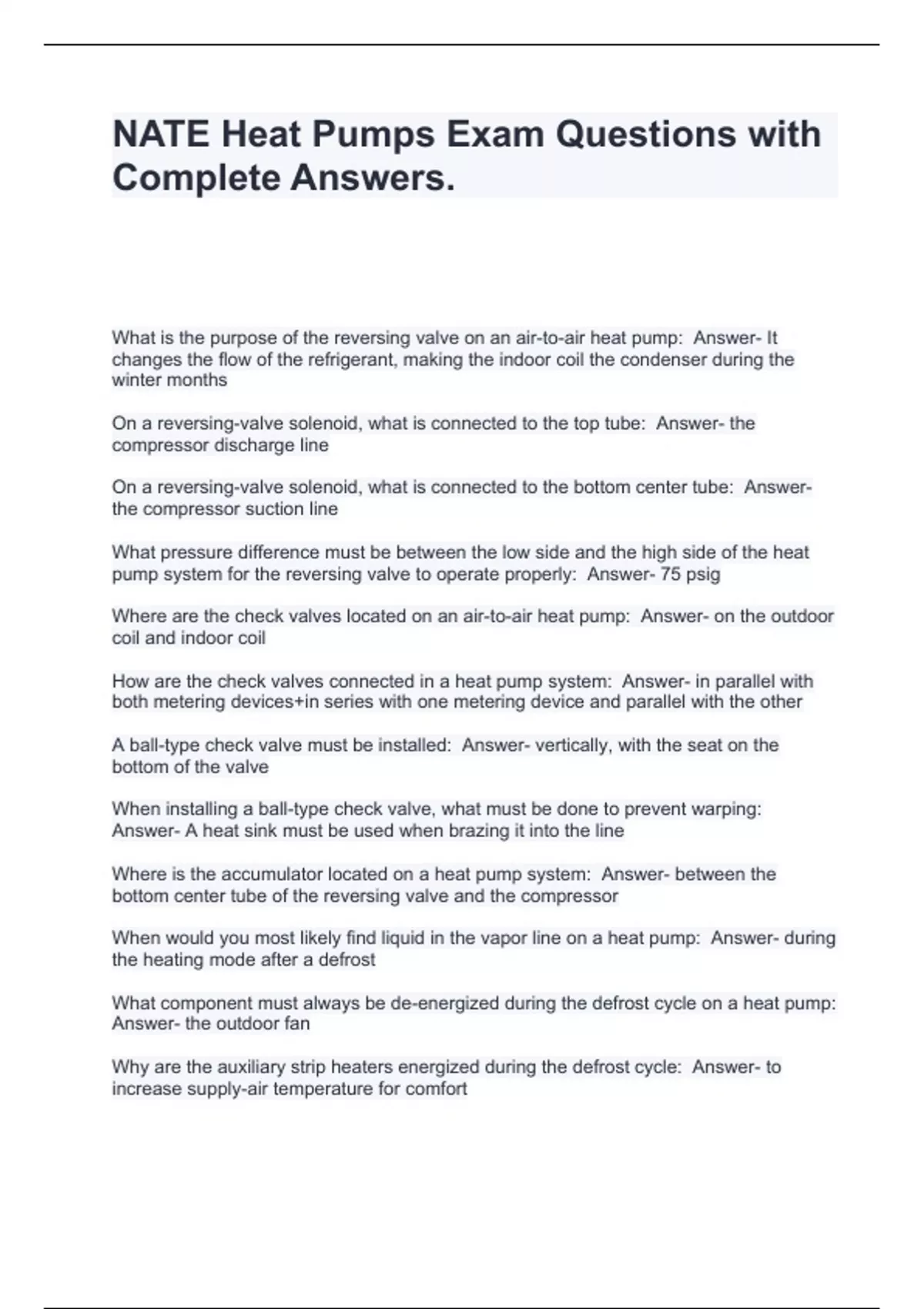 NATE Heat Pumps Exam Questions with Complete Answers.

What is the purpose of the reversing valve on an air-to-air heat pump: Answer- It changes the flow of the refrigerant, making the indoor coil the condenser during the winter months

On a reversing-valve solenoid, what is connected to the top tube: Answer- the compressor discharge line

On a reversing-valve solenoid, what is connected to the bottom center tube: Answer- the compressor suction line

What pressure difference must be between the low side and the high side of the heat pump system for the reversing valve to operate properly: Answer- 75 psig

Where are the check valves located on an air-to-air heat pump: Answer- on the outdoor coil and indoor coil

How are the check valves connected in a heat pump system: Answer- in parallel with both metering devices+in series with one metering device and parallel with the other

A ball-type check valve must be installed: Answer- vertically, with the seat on the bottom of the valve

When installing a ball-type check valve, what must be done to prevent warping: Answer- A heat sink must be used when brazing it into the line

Where is the accumulator located on a heat pump system: Answer- between the bottom center tube of the reversing valve and the compressor

When would you most likely find liquid in the vapor line on a heat pump: Answer- during the heating mode after a defrost

What component must always be de-energized during the defrost cycle on a heat pump: Answer- the outdoor fan

Why are the auxiliary strip heaters energized during the defrost cycle: Answer- to increase supply-air temperature for comfort